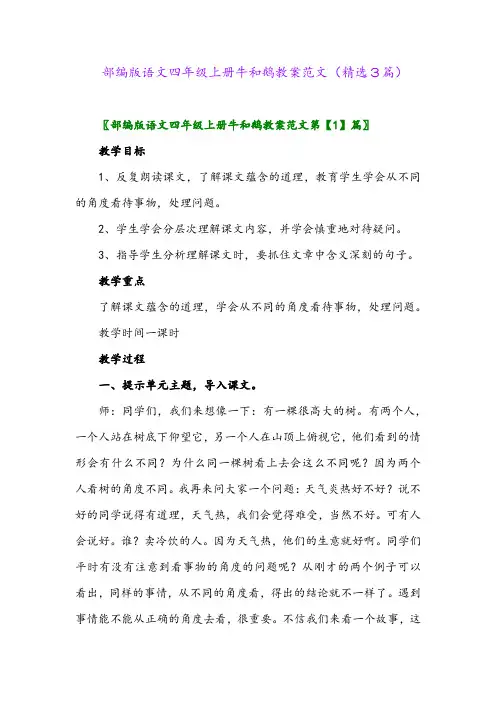 部编版语文四年级上册牛和鹅教案范文（精选3篇）

〖部编版语文四年级上册牛和鹅教案范文第【1】篇〗

教学目标

1、反复朗读课文，了解课文蕴含的道理，教育学生学会从不同的角度看待事物，处理问题。

2、学生学会分层次理解课文内容，并学会慎重地对待疑问。

3、指导学生分析理解课文时，要抓住文章中含义深刻的句子。

教学重点

了解课文蕴含的道理，学会从不同的角度看待事物，处理问题。

教学时间一课时

教学过程

一、提示单元主题，导入课文。

师：同学们，我们来想像一下：有一棵很高大的树。有两个人，一个人站在树底下仰望它，另一个人在山顶上俯视它，他们看到的情形会有什么不同？为什么同一棵树看上去会这么不同呢？因为两个人看树的角度不同。我再来问大家一个问题：天气炎热好不好？说不好的同学说得有道理，天气热，我们会觉得难受，当然不好。可有人会说好。谁？卖冷饮的人。因为天气热，他们的生意就好啊。同学们平时有没有注意到看事物的角度的问题呢？从刚才的两个例子可以看出，同样的事情，从不同的角度看，得出的结论就不一样了。遇到事情能不能从正确的角度去看，很重要。不信我们来看一个故事，这